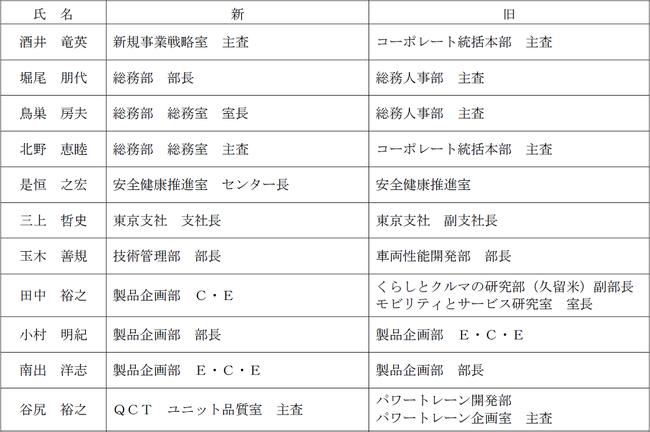 | 氏　名 | 新 | 旧 |
|---|---|---|
| 酒井　竜英 | 新規事業戦略室　主査 | コーポレート統括本部　主査 |
| 堀尾　朋代 | 総務部　部長 | 総務人事部　主査 |
| 鳥巣　房夫 | 総務部　総務室　室長 | 総務人事部　主査 |
| 北野　恵睦 | 総務部　総務室　主査 | コーポレート統括本部　主査 |
| 是恒　之宏 | 安全健康推進室　センター長 | 安全健康推進室 |
| 三上　哲史 | 東京支社　支社長 | 東京支社　副支社長 |
| 玉木　善規 | 技術管理部　部長 | 車両性能開発部　部長 |
| 田中　裕之 | 製品企画部　C・E | くらしとクルマの研究部（久留米）副部長 モビリティとサービス研究室　室長 |
| 小村　明紀 | 製品企画部　部長 | 製品企画部　E・C・E |
| 南出　洋志 | 製品企画部　E・C・E | 製品企画部　部長 |
| 谷尻　裕之 | ＱＣＴ　ユニット品質室　主査 | パワートレーン開発部 パワートレーン企画室　主査 |